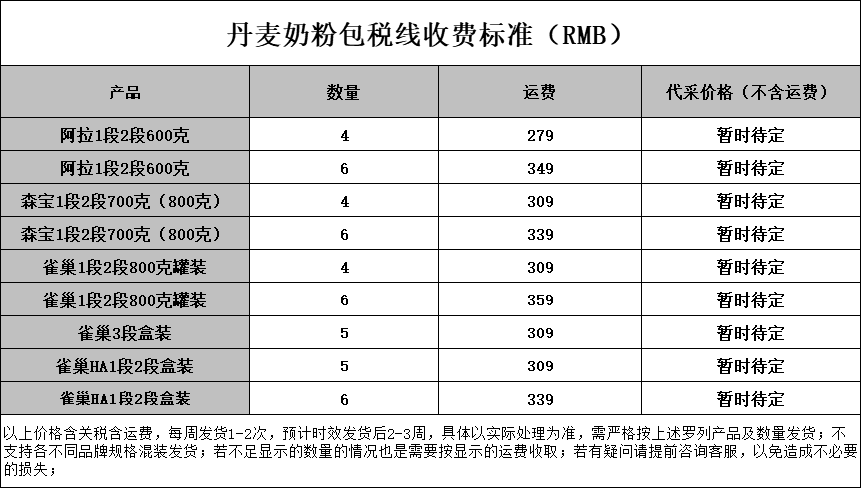 丹麦奶粉包税线收费标准（RMB）

| 产品 | 数量 | 运费 | 代采价格（不含运费） |
|---|---|---|---|
| 阿拉1段2段600克 | 4 | 279 | 暂时待定 |
| 阿拉1段2段600克 | 6 | 349 | 暂时待定 |
| 森宝1段2段700克（800克） | 4 | 309 | 暂时待定 |
| 森宝1段2段700克（800克） | 6 | 339 | 暂时待定 |
| 雀巢1段2段800克罐装 | 4 | 309 | 暂时待定 |
| 雀巢1段2段800克罐装 | 6 | 359 | 暂时待定 |
| 雀巢3段盒装 | 5 | 309 | 暂时待定 |
| 雀巢HA1段2段盒装 | 5 | 309 | 暂时待定 |
| 雀巢HA1段2段盒装 | 6 | 339 | 暂时待定 |

以上价格含关税含运费，每周发货1-2次，预计时效发货后2-3周，具体以实际处理为准，需严格按上述罗列产品及数量发货；不支持各不同品牌规格混装发货；若不足显示的数量的情况也是需要按显示的运费收取；若有疑问请提前咨询客服，以免造成不必要的损失；